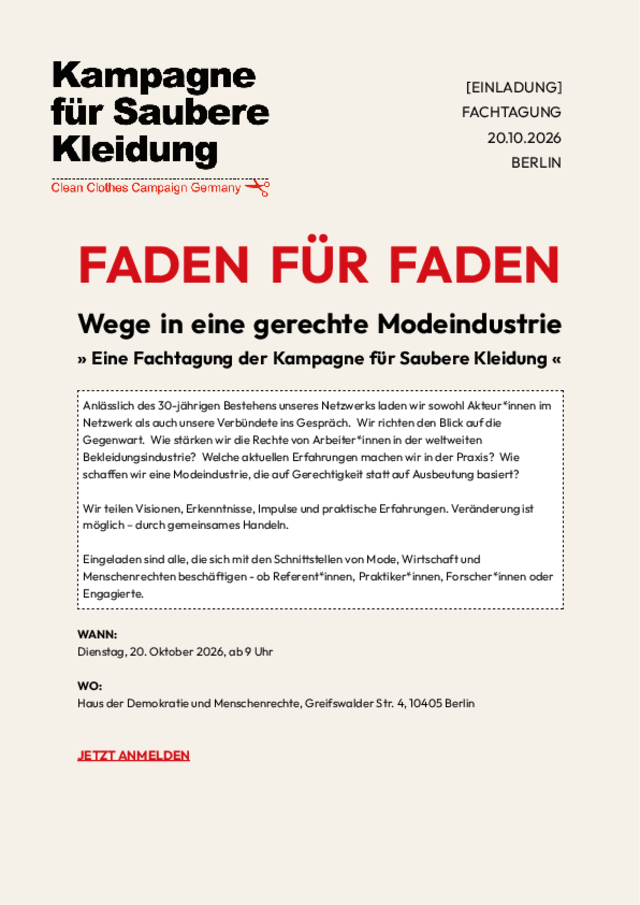 Kampagne für Saubere Kleidung

Clean Clothes Campaign Germany

[EINLADUNG]
FACHTAGUNG
20.10.2026
BERLIN

FADEN FÜR FADEN

Wege in eine gerechte Modeindustrie

» Eine Fachtagung der Kampagne für Saubere Kleidung «

Anlässlich des 30-jährigen Bestehens unseres Netzwerks laden wir sowohl Akteur*innen im Netzwerk als auch unsere Verbündete ins Gespräch. Wir richten den Blick auf die Gegenwart. Wie stärken wir die Rechte von Arbeiter*innen in der weltweiten Bekleidungsindustrie? Welche aktuellen Erfahrungen machen wir in der Praxis? Wie schaffen wir eine Modeindustrie, die auf Gerechtigkeit statt auf Ausbeutung basiert?

Wir teilen Visionen, Erkenntnisse, Impulse und praktische Erfahrungen. Veränderung ist möglich – durch gemeinsames Handeln.

Eingeladen sind alle, die sich mit den Schnittstellen von Mode, Wirtschaft und Menschenrechten beschäftigen - ob Referent*innen, Praktiker*innen, Forscher*innen oder Engagierte.

WANN:
Dienstag, 20. Oktober 2026, ab 9 Uhr

WO:
Haus der Demokratie und Menschenrechte, Greifswalder Str. 4, 10405 Berlin

JETZT ANMELDEN